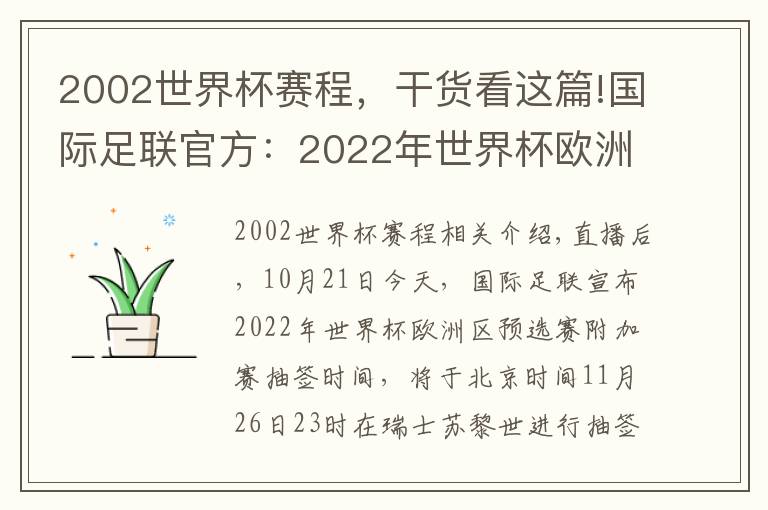 2002世界杯赛程，干货看这篇!国际足联官方：2022年世界杯欧洲

2002世界杯赛程相关介绍，直播后，10月21日今天，国际足联宣布2022年世界杯欧洲区预选赛附加赛抽签时间，将于北京时间11月26日23时在瑞士苏黎世进行抽签